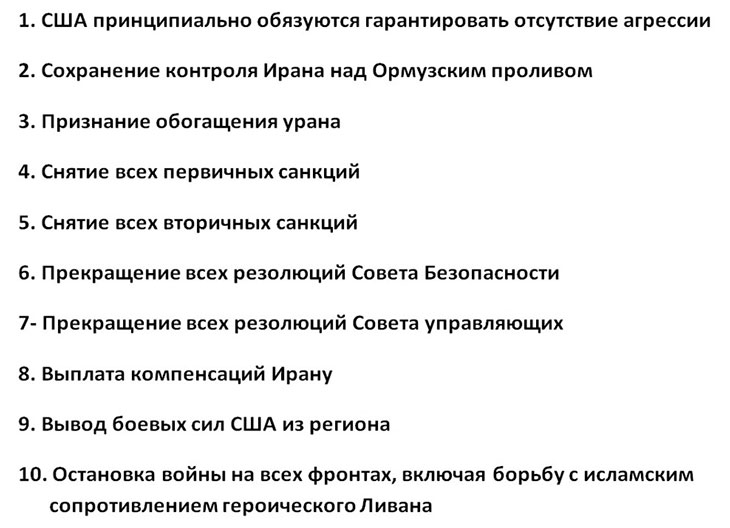 1. США принципиально обязуются гарантировать отсутствие агрессии

2. Сохранение контроля Ирана над Ормузским проливом

3. Признание обогащения урана

4. Снятие всех первичных санкций

5. Снятие всех вторичных санкций

6. Прекращение всех резолюций Совета Безопасности

7- Прекращение всех резолюций Совета управляющих

8. Выплата компенсаций Ирану

9. Вывод боевых сил США из региона

10. Остановка войны на всех фронтах, включая борьбу с исламским сопротивлением героического Ливана